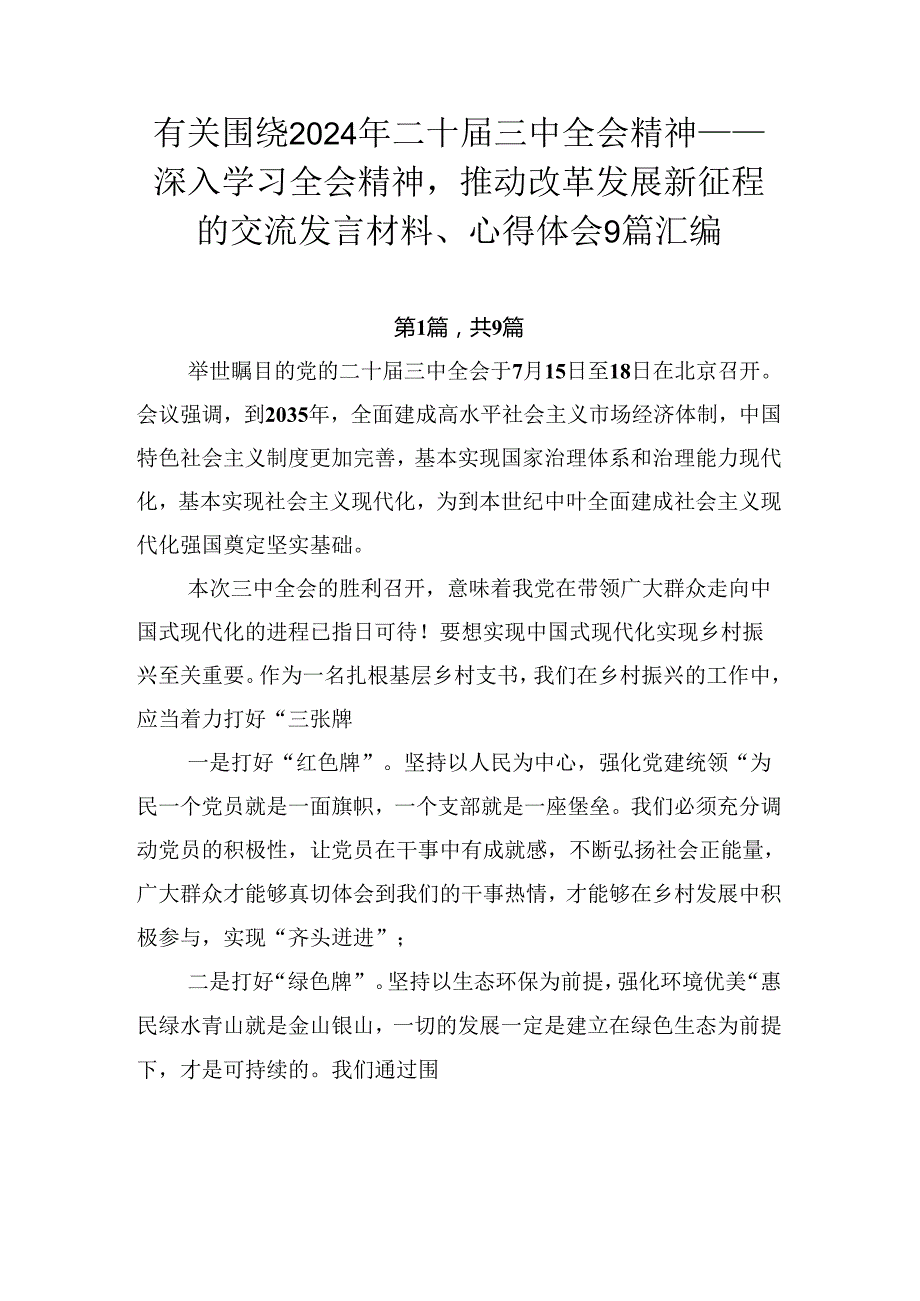 有关围绕2024年二十届三中全会精神——深入学习全会精神，推动改革发展新征程的交流发言材料、心得体会9篇汇编

第1篇，共9篇

举世瞩目的党的二十届三中全会于7月15日至18日在北京召开。会议强调，到2035年，全面建成高水平社会主义市场经济体制，中国特色社会主义制度更加完善，基本实现国家治理体系和治理能力现代化，基本实现社会主义现代化，为到本世纪中叶全面建成社会主义现代化强国奠定坚实基础。

本次三中全会的胜利召开，意味着我党在带领广大群众走向中国式现代化的进程已指日可待！要想实现中国式现代化实现乡村振兴至关重要。作为一名扎根基层乡村支书，我们在乡村振兴的工作中，应当着力打好“三张牌

一是打好“红色牌”。坚持以人民为中心，强化党建统领“为民一个党员就是一面旗帜，一个支部就是一座堡垒。我们必须充分调动党员的积极性，让党员在干事中有成就感，不断弘扬社会正能量，广大群众才能够真切体会到我们的干事热情，才能够在乡村发展中积极参与，实现“齐头进进”；

二是打好“绿色牌”。坚持以生态环保为前提，强化环境优美“惠民绿水青山就是金山银山，一切的发展一定是建立在绿色生态为前提下，才是可持续的。我们通过围